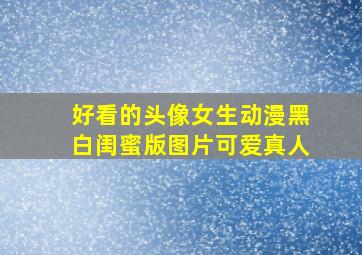 好看的头像女生动漫黑白闺蜜版图片可爱真人